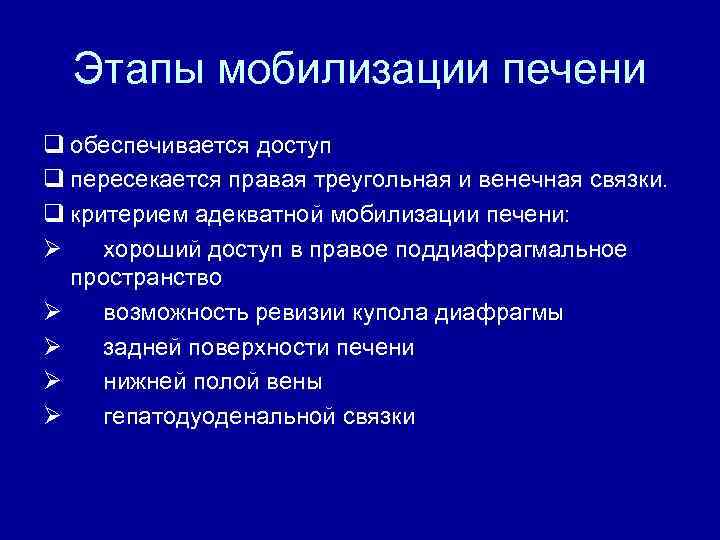 Этапы мобилизации печени

❑ обеспечивается доступ

❑ пересекается правая треугольная и венечная связки.

❑ критерием адекватной мобилизации печени:

➢ хороший доступ в правое поддиафрагмальное пространство

➢ возможность ревизии купола диафрагмы

➢ задней поверхности печени

➢ нижней полой вены

➢ гепатодуоденальной связки